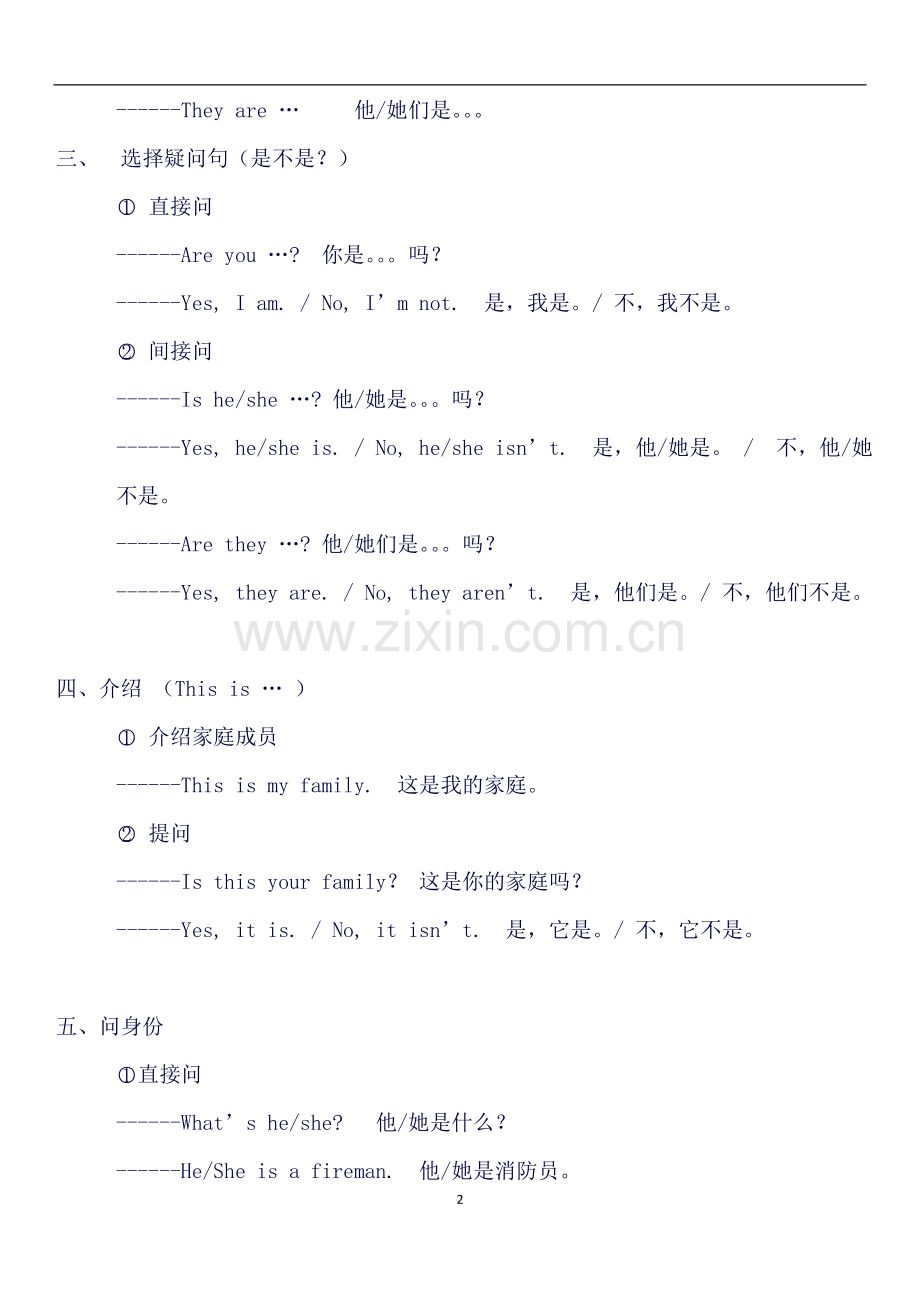 ------They are …   他/她们是。。。

三、 选择疑问句（是不是？）

① 直接问

------Are you …? 你是。。。吗？

------Yes, I am. / No, I'm not. 是，我是。/ 不，我不是。

② 间接问

------Is he/she …? 他/她是。。。吗？

------Yes, he/she is. / No, he/she isn't. 是，他/她是。 / 不，他/她不是。

------Are they …? 他/她们是。。。吗？

------Yes, they are. / No, they aren't. 是，他们是。/ 不，他们不是。

四、介绍 （This is … ）

① 介绍家庭成员

------This is my family. 这是我的家庭。

② 提问

------Is this your family? 这是你的家庭吗？

------Yes, it is. / No, it isn't. 是，它是。/ 不，它不是。

五、问身份

①直接问

------What's he/she? 他/她是什么？

------He/She is a fireman. 他/她是消防员。

2

www.zixin.com.cn